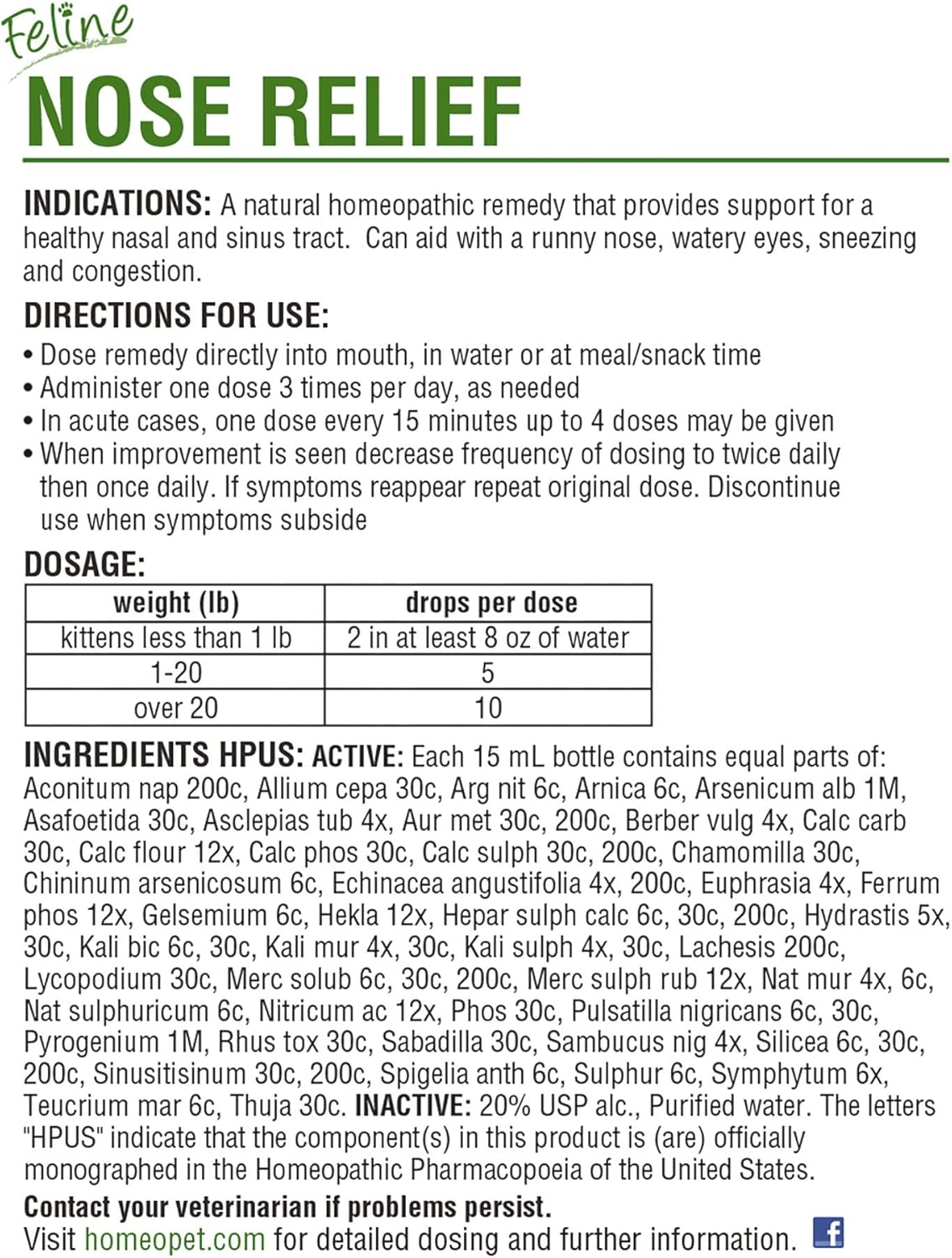 Feline
NOSE RELIEF

INDICATIONS: A natural homeopathic remedy that provides support for a healthy nasal and sinus tract. Can aid with a runny nose, watery eyes, sneezing and congestion.

DIRECTIONS FOR USE:
• Dose remedy directly into mouth, in water or at meal/snack time
• Administer one dose 3 times per day, as needed
• In acute cases, one dose every 15 minutes up to 4 doses may be given
• When improvement is seen decrease frequency of dosing to twice daily then once daily. If symptoms reappear repeat original dose. Discontinue use when symptoms subside

DOSAGE:

| weight (lb) | drops per dose |
|---|---|
| kittens less than 1 lb | 2 in at least 8 oz of water |
| 1-20 | 5 |
| over 20 | 10 |

INGREDIENTS HPUS: ACTIVE: Each 15 mL bottle contains equal parts of: Aconitum nap 200c, Allium cepa 30c, Arg nit 6c, Arnica 6c, Arsenicum alb 1M, Asafoetida 30c, Asclepias tub 4x, Aur met 30c, 200c, Berber vulg 4x, Calc carb 30c, Calc flour 12x, Calc phos 30c, Calc sulph 30c, 200c, Chamomilla 30c, Chininum arsenicosum 6c, Echinacea angustifolia 4x, 200c, Euphrasia 4x, Ferrum phos 12x, Gelsemium 6c, Hekla 12x, Hepar sulph calc 6c, 30c, 200c, Hydrastis 5x, 30c, Kali bic 6c, 30c, Kali mur 4x, 30c, Kali sulph 4x, 30c, Lachesis 200c, Lycopodium 30c, Merc solub 6c, 30c, 200c, Merc sulph rub 12x, Nat mur 4x, 6c, Nat sulphuricum 6c, Nitricum ac 12x, Phos 30c, Pulsatilla nigricans 6c, 30c, Pyrogenium 1M, Rhus tox 30c, Sabadilla 30c, Sambucus nig 4x, Silicea 6c, 30c, 200c, Sinusitisinum 30c, 200c, Spigelia anth 6c, Sulphur 6c, Symphytum 6x, Teucrium mar 6c, Thuja 30c. INACTIVE: 20% USP alc., Purified water. The letters "HPUS" indicate that the component(s) in this product is (are) officially monographed in the Homeopathic Pharmacopoeia of the United States.

Contact your veterinarian if problems persist.
Visit homeopet.com for detailed dosing and further information. f